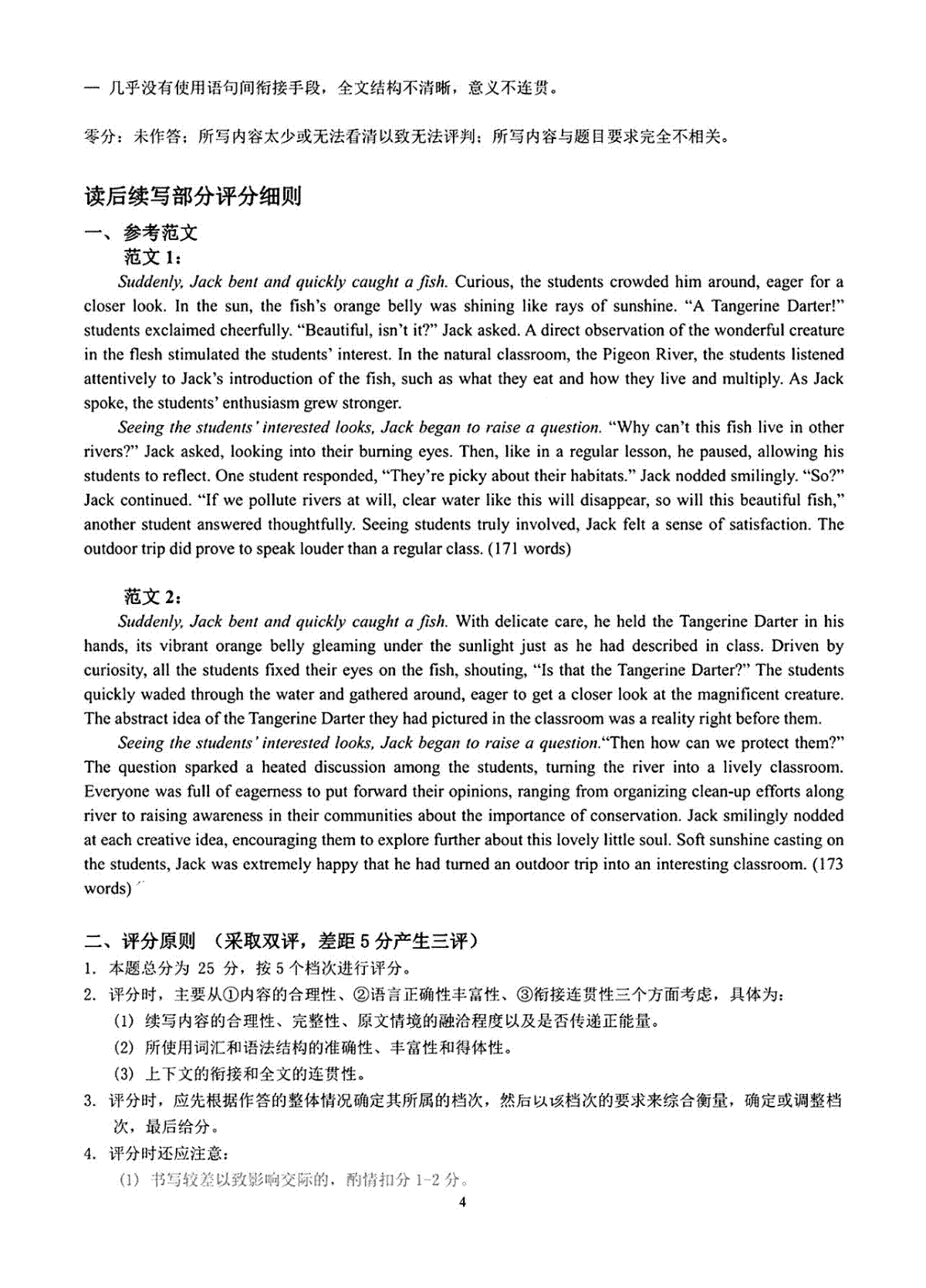 — 几乎没有使用语句间衔接手段，全文结构不清晰，意义不连贯。

零分：未作答；所写内容太少或无法看清以致无法评判；所写内容与题目要求完全不相关。

读后续写部分评分细则

一、参考范文

范文 1：

Suddenly, Jack bent and quickly caught a fish. Curious, the students crowded him around, eager for a closer look. In the sun, the fish's orange belly was shining like rays of sunshine. "A Tangerine Darter!" students exclaimed cheerfully. "Beautiful, isn't it?" Jack asked. A direct observation of the wonderful creature in the flesh stimulated the students' interest. In the natural classroom, the Pigeon River, the students listened attentively to Jack's introduction of the fish, such as what they eat and how they live and multiply. As Jack spoke, the students' enthusiasm grew stronger.

Seeing the students' interested looks, Jack began to raise a question. "Why can't this fish live in other rivers?" Jack asked, looking into their burning eyes. Then, like in a regular lesson, he paused, allowing his students to reflect. One student responded, "They're picky about their habitats." Jack nodded smilingly. "So?" Jack continued. "If we pollute rivers at will, clear water like this will disappear, so will this beautiful fish," another student answered thoughtfully. Seeing students truly involved, Jack felt a sense of satisfaction. The outdoor trip did prove to speak louder than a regular class. (171 words)

范文 2：

Suddenly, Jack bent and quickly caught a fish. With delicate care, he held the Tangerine Darter in his hands, its vibrant orange belly gleaming under the sunlight just as he had described in class. Driven by curiosity, all the students fixed their eyes on the fish, shouting, "Is that the Tangerine Darter?" The students quickly waded through the water and gathered around, eager to get a closer look at the magnificent creature. The abstract idea of the Tangerine Darter they had pictured in the classroom was a reality right before them.

Seeing the students' interested looks, Jack began to raise a question."Then how can we protect them?" The question sparked a heated discussion among the students, turning the river into a lively classroom. Everyone was full of eagerness to put forward their opinions, ranging from organizing clean-up efforts along river to raising awareness in their communities about the importance of conservation. Jack smilingly nodded at each creative idea, encouraging them to explore further about this lovely little soul. Soft sunshine casting on the students, Jack was extremely happy that he had turned an outdoor trip into an interesting classroom. (173 words)

二、评分原则 （采取双评，差距 5 分产生三评）

1. 本题总分为 25 分，按 5 个档次进行评分。

2. 评分时，主要从①内容的合理性、②语言正确性丰富性、③衔接连贯性三个方面考虑，具体为：

(1) 续写内容的合理性、完整性、原文情境的融洽程度以及是否传递正能量。

(2) 所使用词汇和语法结构的准确性、丰富性和得体性。

(3) 上下文的衔接和全文的连贯性。

3. 评分时，应先根据作答的整体情况确定其所属的档次，然后以该档次的要求来综合衡量，确定或调整档次，最后给分。

4. 评分时还应注意：

(1) 书写较差以致影响交际的，酌情扣分 1-2 分。

4